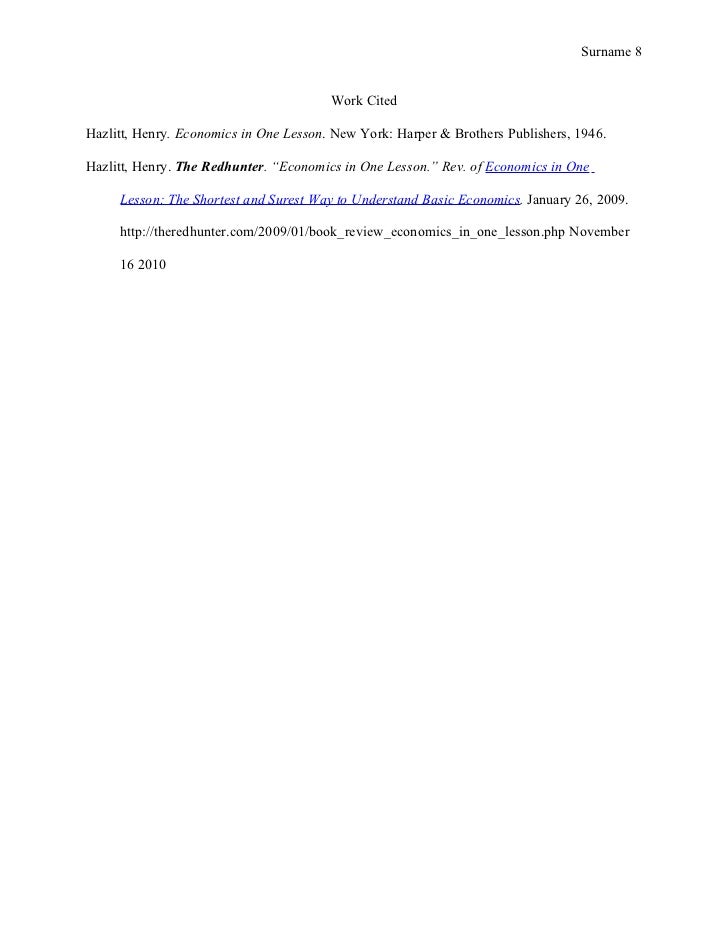 Surname 8

Work Cited

Hazlitt, Henry. Economics in One Lesson. New York: Harper & Brothers Publishers, 1946.

Hazlitt, Henry. The Redhunter. "Economics in One Lesson." Rev. of Economics in One Lesson: The Shortest and Surest Way to Understand Basic Economics. January 26, 2009. http://theredhunter.com/2009/01/book_review_economics_in_one_lesson.php November 16 2010